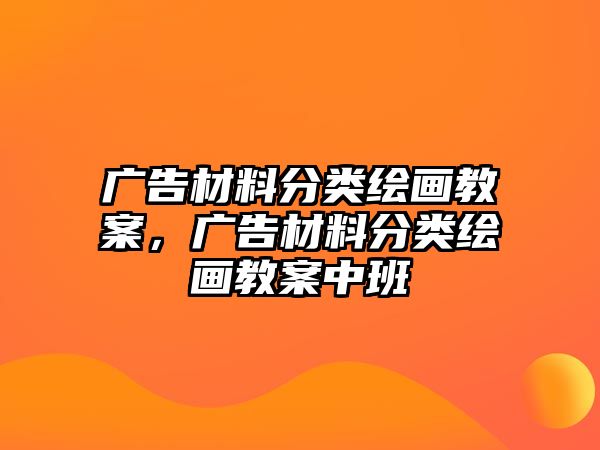 广告材料分类绘画教案，广告材料分类绘画教案中班